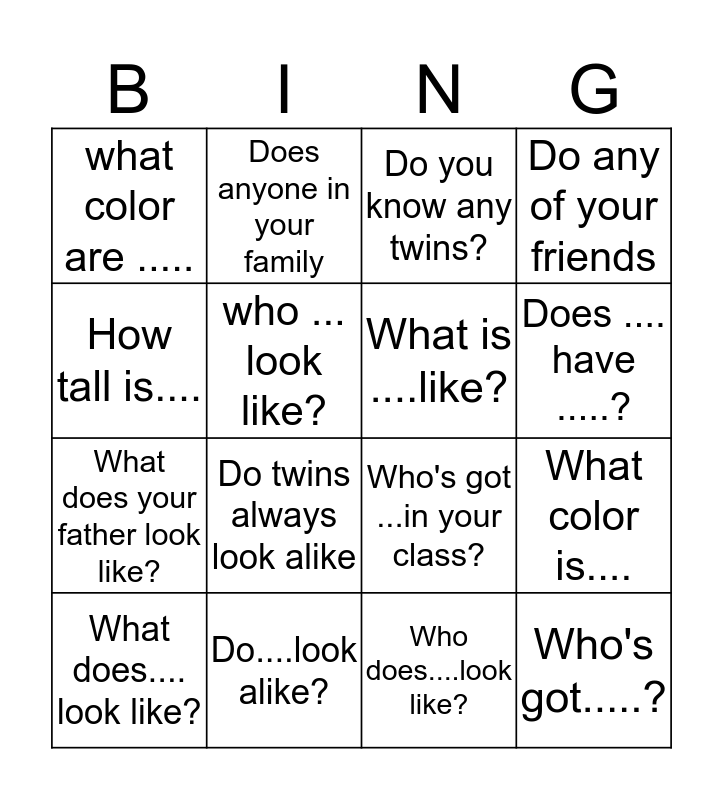 | B | I | N | G |
|---|---|---|---|
| what color are ..... | Does anyone in your family | Do you know any twins? | Do any of your friends |
| How tall is.... | who ... look like? | What is ....like? | Does .... have .....? |
| What does your father look like? | Do twins always look alike | Who's got ...in your class? | What color is.... |
| What does.... look like? | Do....look alike? | Who does....look like? | Who's got.....? |